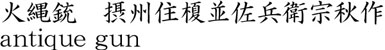 火縄銃　摂州住榎並佐兵衛宗秋作
antique gun